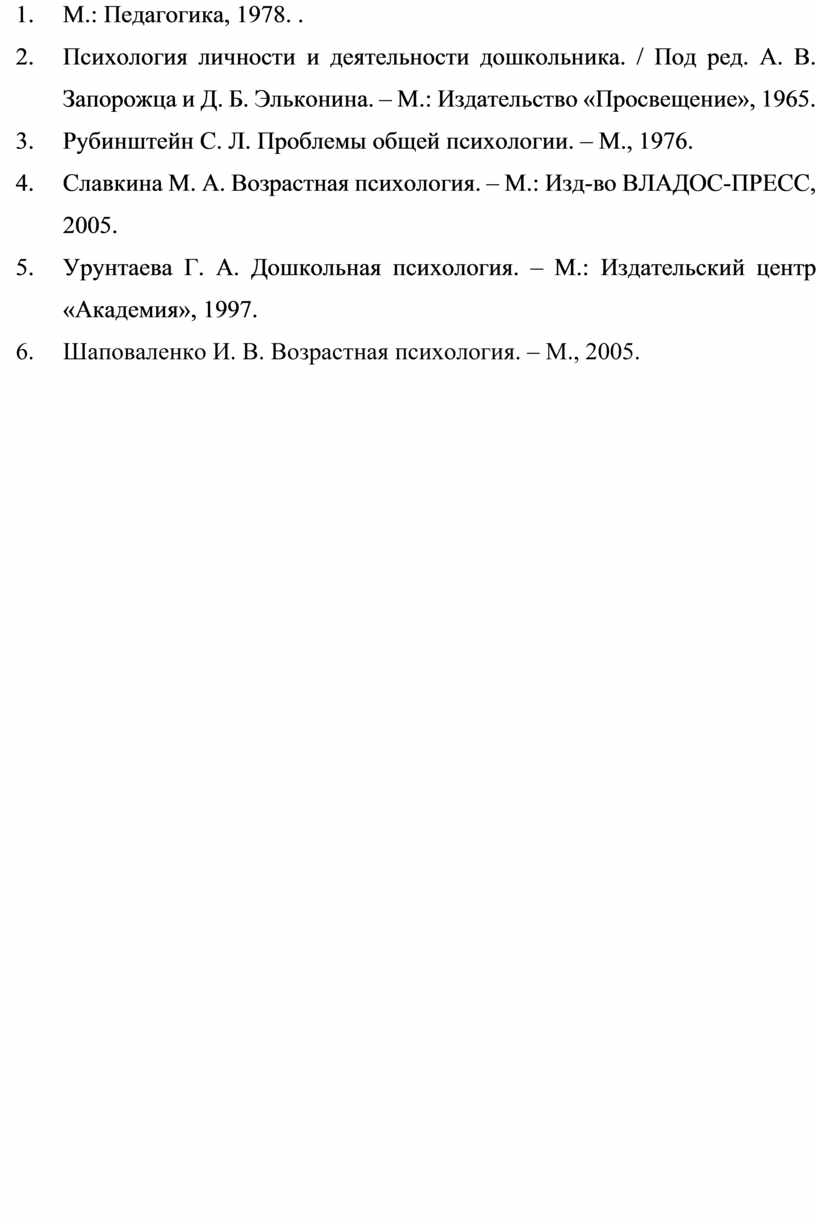 1. М.: Педагогика, 1978. .

2. Психология личности и деятельности дошкольника. / Под ред. А. В. Запорожца и Д. Б. Эльконина. – М.: Издательство «Просвещение», 1965.

3. Рубинштейн С. Л. Проблемы общей психологии. – М., 1976.

4. Славкина М. А. Возрастная психология. – М.: Изд-во ВЛАДОС-ПРЕСС, 2005.

5. Урунтаева Г. А. Дошкольная психология. – М.: Издательский центр «Академия», 1997.

6. Шаповаленко И. В. Возрастная психология. – М., 2005.